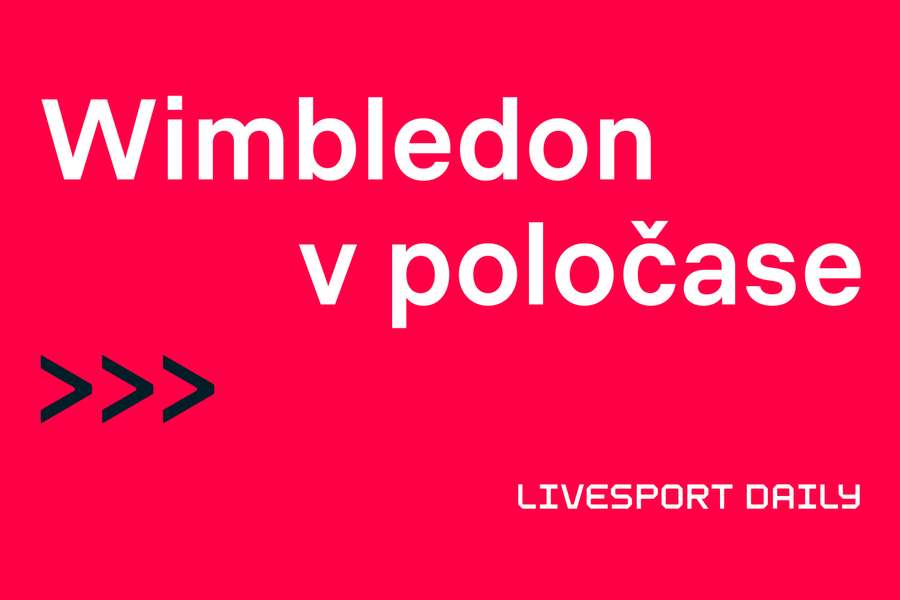 Wimbledon v poločase

>>>

LIVESPORT DAILY